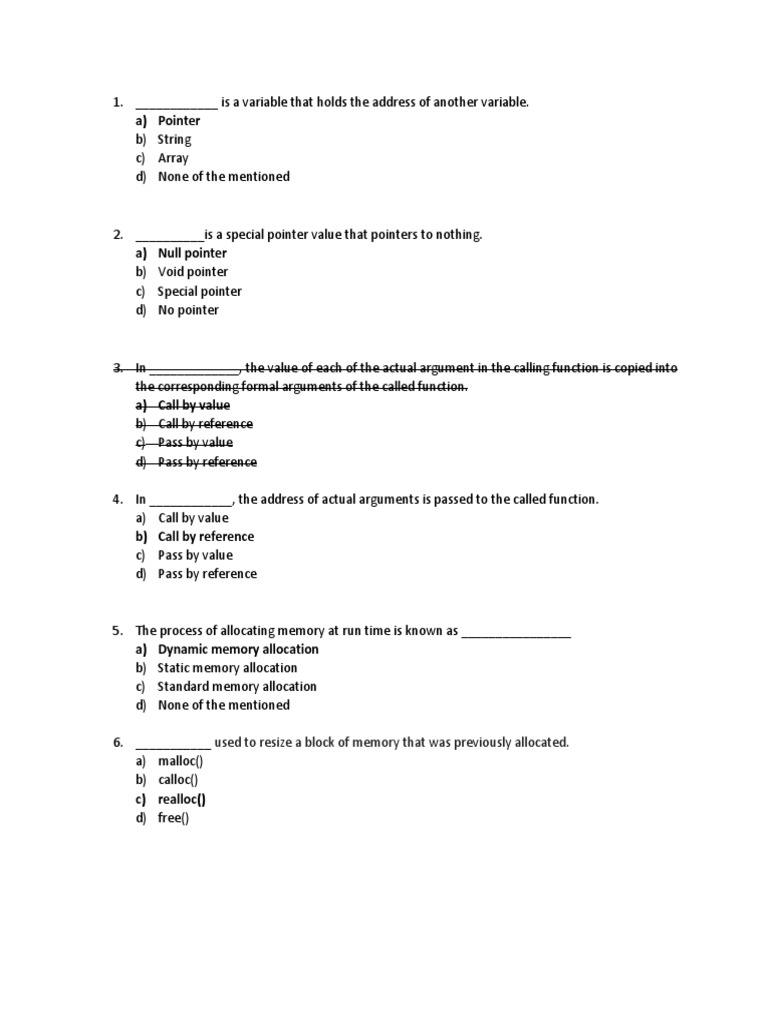 1. ____________ is a variable that holds the address of another variable.
a) Pointer
b) String
c) Array
d) None of the mentioned

2. __________is a special pointer value that pointers to nothing.
a) Null pointer
b) Void pointer
c) Special pointer
d) No pointer

3. In _____________, the value of each of the actual argument in the calling function is copied into the corresponding formal arguments of the called function.
a) Call by value
b) Call by reference
c) Pass by value
d) Pass by reference

4. In ____________, the address of actual arguments is passed to the called function.
a) Call by value
b) Call by reference
c) Pass by value
d) Pass by reference

5. The process of allocating memory at run time is known as ________________
a) Dynamic memory allocation
b) Static memory allocation
c) Standard memory allocation
d) None of the mentioned

6. ___________ used to resize a block of memory that was previously allocated.
a) malloc()
b) calloc()
c) realloc()
d) free()